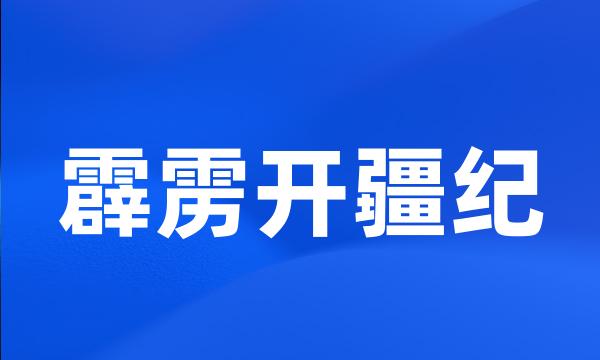 霹雳开疆纪